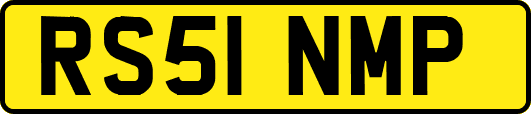 RS51 NMP